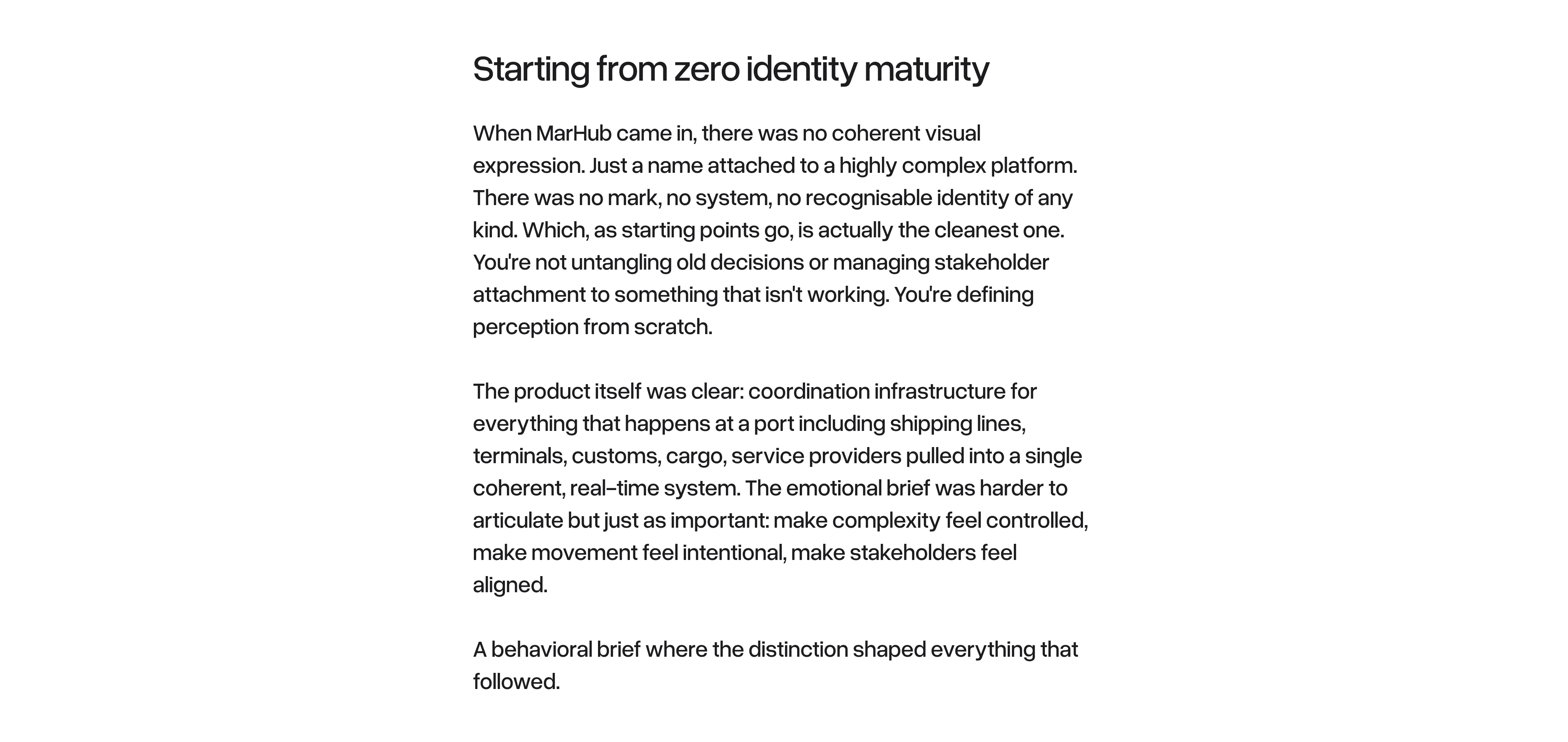 Starting from zero identity maturity

When MarHub came in, there was no coherent visual expression. Just a name attached to a highly complex platform. There was no mark, no system, no recognisable identity of any kind. Which, as starting points go, is actually the cleanest one. You're not untangling old decisions or managing stakeholder attachment to something that isn't working. You're defining perception from scratch.

The product itself was clear: coordination infrastructure for everything that happens at a port including shipping lines, terminals, customs, cargo, service providers pulled into a single coherent, real-time system. The emotional brief was harder to articulate but just as important: make complexity feel controlled, make movement feel intentional, make stakeholders feel aligned.

A behavioral brief where the distinction shaped everything that followed.